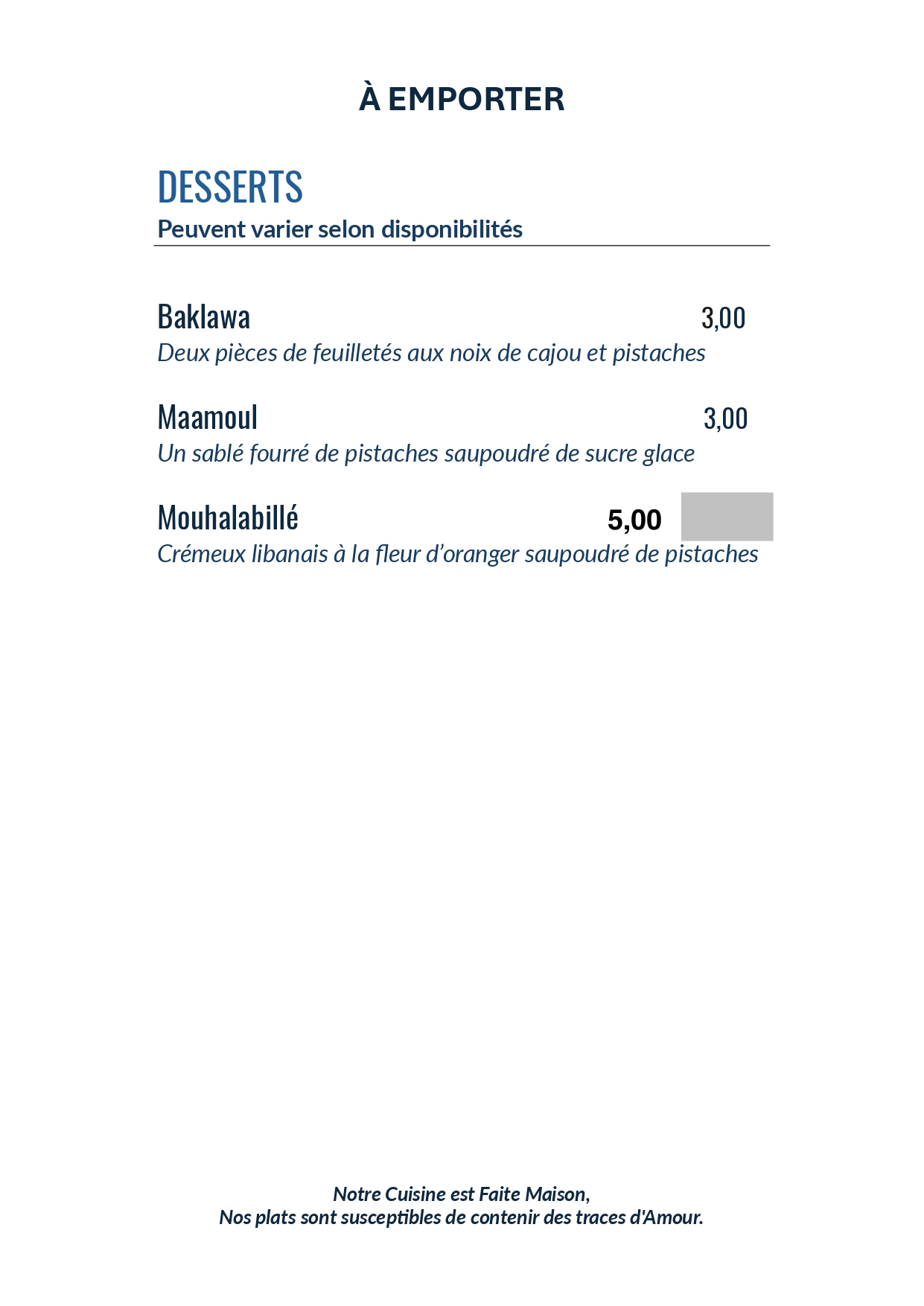 À EMPORTER

DESSERTS

Peuvent varier selon disponibilités

Baklawa 3,00

Deux pièces de feuilletés aux noix de cajou et pistaches

Maamoul 3,00

Un sablé fourré de pistaches saupoudré de sucre glace

Mouhalabillé 5,00

Crémeux libanais à la fleur d'oranger saupoudré de pistaches

Notre Cuisine est Faite Maison,
Nos plats sont susceptibles de contenir des traces d'Amour.